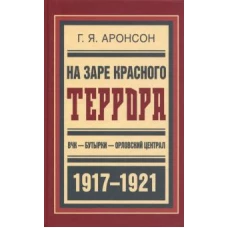 Г. Я. АРОНСОН

НА ЗАРЕ КРАСНОГО
ТЕРРОРА

ВЧК — БУТЫРКИ — ОРЛОВСКИЙ ЦЕНТРАЛ

1917–1921